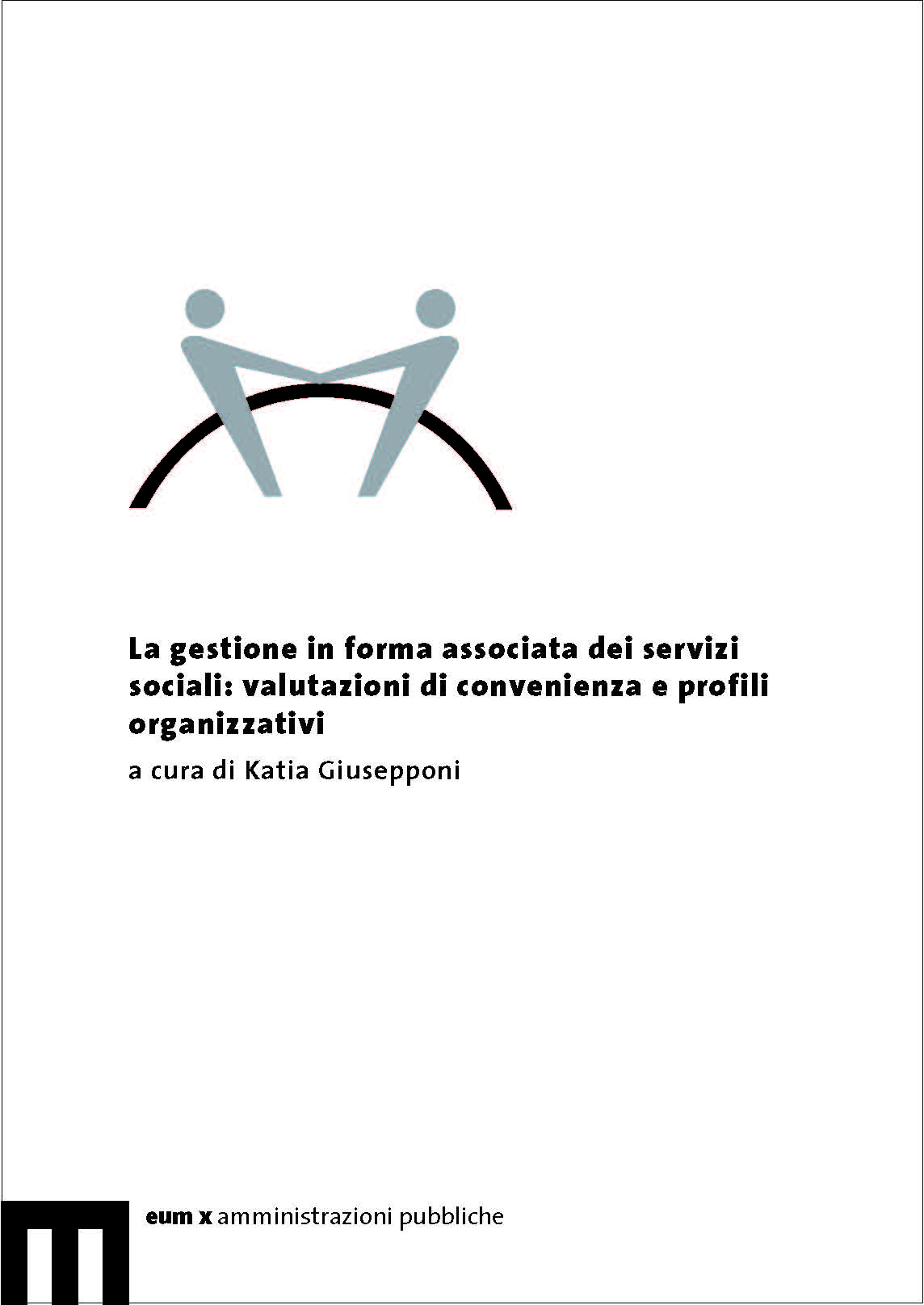 La gestione in forma associata dei servizi sociali: valutazioni di convenienza e profili organizzativi

a cura di Katia Giusepponi

eum x amministrazioni pubbliche